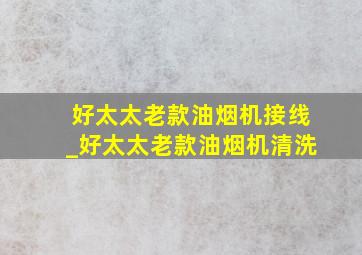 好太太老款油烟机接线_好太太老款油烟机清洗